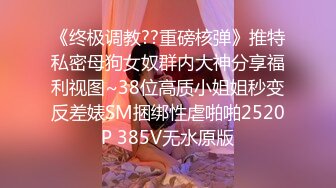 《终极调教??重磅核弹》推特私密母狗女奴群内大神分享福利视图~38位高质小姐姐秒变反差婊SM捆绑性虐啪啪2520P 385V无水原版